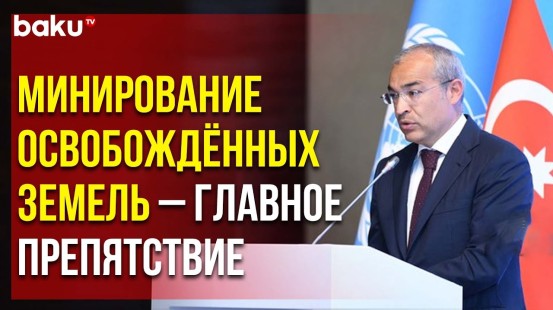 baku TV

МИНИРОВАНИЕ ОСВОБОЖДЁННЫХ ЗЕМЕЛЬ — ГЛАВНОЕ ПРЕПЯТСТВИЕ